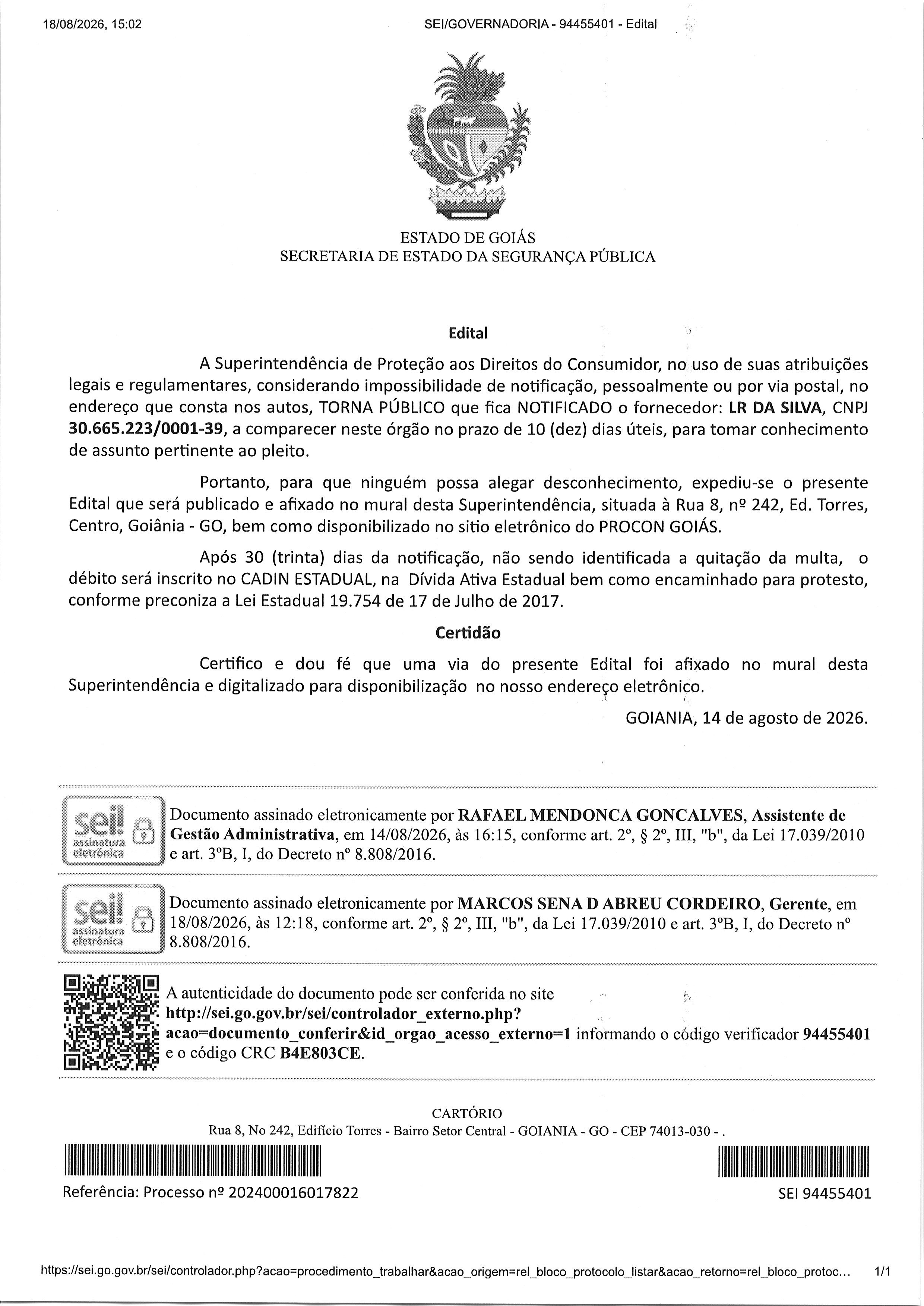 18/08/2026, 15:02

SEI/GOVERNADORIA - 94455401 - Edital

ESTADO DE GOIÁS
SECRETARIA DE ESTADO DA SEGURANÇA PÚBLICA

Edital

A Superintendência de Proteção aos Direitos do Consumidor, no uso de suas atribuições legais e regulamentares, considerando impossibilidade de notificação, pessoalmente ou por via postal, no endereço que consta nos autos, TORNA PÚBLICO que fica NOTIFICADO o fornecedor: LR DA SILVA, CNPJ 30.665.223/0001-39, a comparecer neste órgão no prazo de 10 (dez) dias úteis, para tomar conhecimento de assunto pertinente ao pleito.

Portanto, para que ninguém possa alegar desconhecimento, expediu-se o presente Edital que será publicado e afixado no mural desta Superintendência, situada à Rua 8, nº 242, Ed. Torres, Centro, Goiânia - GO, bem como disponibilizado no sitio eletrônico do PROCON GOIÁS.

Após 30 (trinta) dias da notificação, não sendo identificada a quitação da multa, o débito será inscrito no CADIN ESTADUAL, na Dívida Ativa Estadual bem como encaminhado para protesto, conforme preconiza a Lei Estadual 19.754 de 17 de Julho de 2017.

Certidão

Certifico e dou fé que uma via do presente Edital foi afixado no mural desta Superintendência e digitalizado para disponibilização no nosso endereço eletrônico.

GOIANIA, 14 de agosto de 2026.

sei! assinatura eletrônica

Documento assinado eletronicamente por RAFAEL MENDONCA GONCALVES, Assistente de Gestão Administrativa, em 14/08/2026, às 16:15, conforme art. 2º, § 2º, III, "b", da Lei 17.039/2010 e art. 3ºB, I, do Decreto nº 8.808/2016.

sei! assinatura eletrônica

Documento assinado eletronicamente por MARCOS SENA D ABREU CORDEIRO, Gerente, em 18/08/2026, às 12:18, conforme art. 2º, § 2º, III, "b", da Lei 17.039/2010 e art. 3ºB, I, do Decreto nº 8.808/2016.

A autenticidade do documento pode ser conferida no site http://sei.go.gov.br/sei/controlador_externo.php?acao=documento_conferir&id_orgao_acesso_externo=1 informando o código verificador 94455401 e o código CRC B4E803CE.

CARTÓRIO
Rua 8, No 242, Edifício Torres - Bairro Setor Central - GOIANIA - GO - CEP 74013-030 - .

Referência: Processo nº 202400016017822

SEI 94455401

https://sei.go.gov.br/sei/controlador.php?acao=procedimento_trabalhar&acao_origem=rel_bloco_protocolo_listar&acao_retorno=rel_bloco_protoc...

1/1